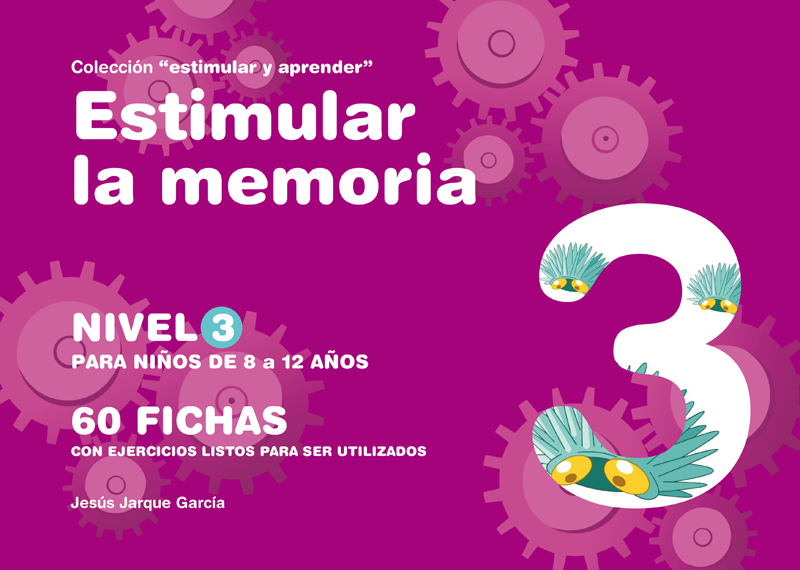 Colección “estimular y aprender”

Estimular la memoria

NIVEL 3
PARA NIÑOS DE 8 a 12 AÑOS

60 FICHAS
CON EJERCICIOS LISTOS PARA SER UTILIZADOS

Jesús Jarque García

3